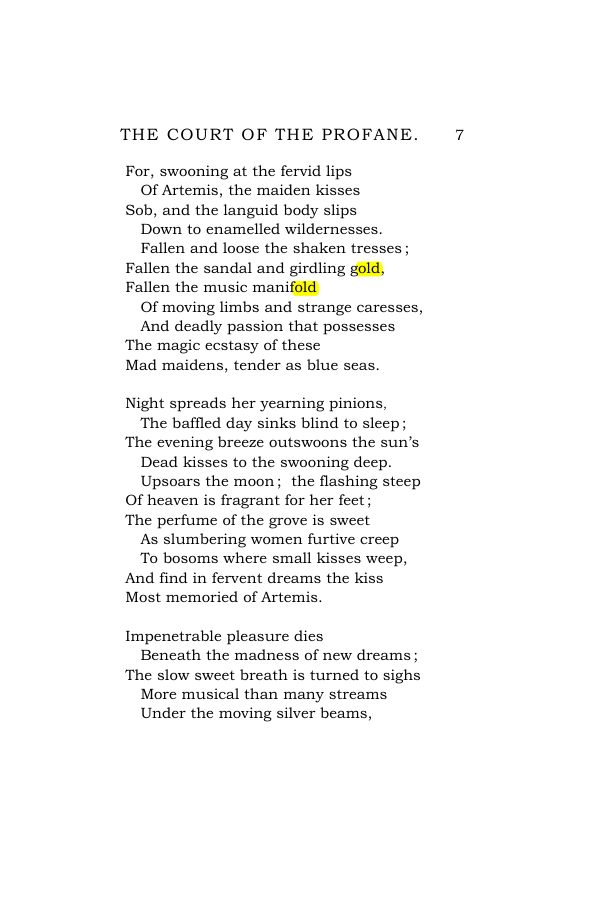 THE COURT OF THE PROFANE. 7

For, swooning at the fervid lips
Of Artemis, the maiden kisses
Sob, and the languid body slips
Down to enamelled wildernesses.
Fallen and loose the shaken tresses;
Fallen the sandal and girdling gold,
Fallen the music manifold
Of moving limbs and strange caresses,
And deadly passion that possesses
The magic ecstasy of these
Mad maidens, tender as blue seas.

Night spreads her yearning pinions,
The baffled day sinks blind to sleep;
The evening breeze outswoons the sun's
Dead kisses to the swooning deep.
Upsoars the moon; the flashing steep
Of heaven is fragrant for her feet;
The perfume of the grove is sweet
As slumbering women furtive creep
To bosoms where small kisses weep,
And find in fervent dreams the kiss
Most memoried of Artemis.

Impenetrable pleasure dies
Beneath the madness of new dreams;
The slow sweet breath is turned to sighs
More musical than many streams
Under the moving silver beams,